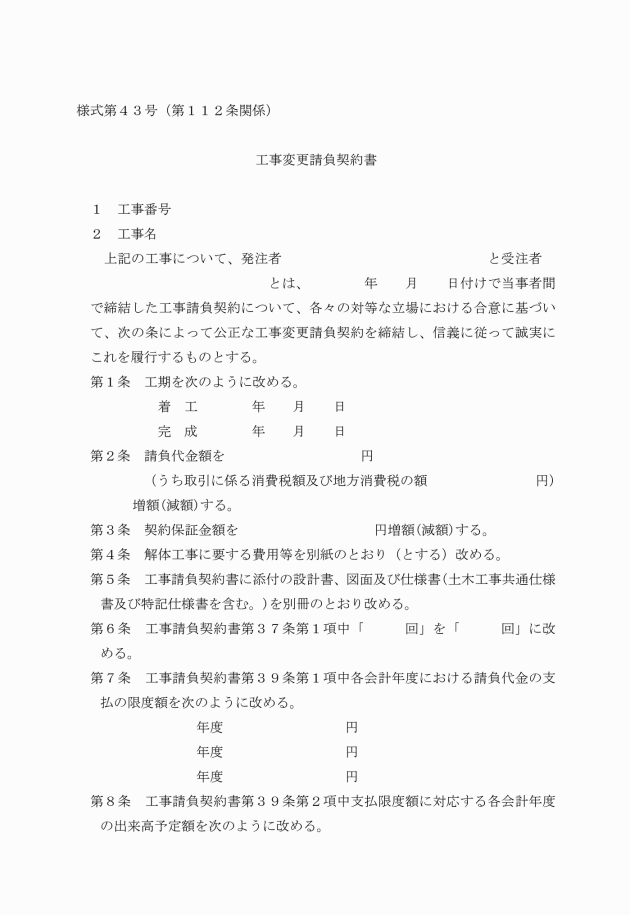 様式第４３号（第１１２条関係）

工事変更請負契約書

１　工事番号
２　工事名

上記の工事について、発注者　　　　　　　　　　　　と受注者　　　　　　　　　　　　とは、　　　年　　月　　日付けで当事者間で締結した工事請負契約について、各々の対等な立場における合意に基づいて、次の条によって公正な工事変更請負契約を締結し、信義に従って誠実にこれを履行するものとする。

第１条　工期を次のように改める。
着　工　　　年　　月　　日
完　成　　　年　　月　　日

第２条　請負代金額を　　　　　　　円
（うち取引に係る消費税額及び地方消費税の額　　　　　　円）
増額(減額)する。

第３条　契約保証金額を　　　　　　　円増額(減額)する。

第４条　解体工事に要する費用等を別紙のとおり（とする）改める。

第５条　工事請負契約書に添付の設計書、図面及び仕様書(土木工事共通仕様書及び特記仕様書を含む。)を別冊のとおり改める。

第６条　工事請負契約書第３７条第１項中「　　　回」を「　　　回」に改める。

第７条　工事請負契約書第３９条第１項中各会計年度における請負代金の支払の限度額を次のように改める。
年度　　　　　円
年度　　　　　円
年度　　　　　円

第８条　工事請負契約書第３９条第２項中支払限度額に対応する各会計年度の出来高予定額を次のように改める。